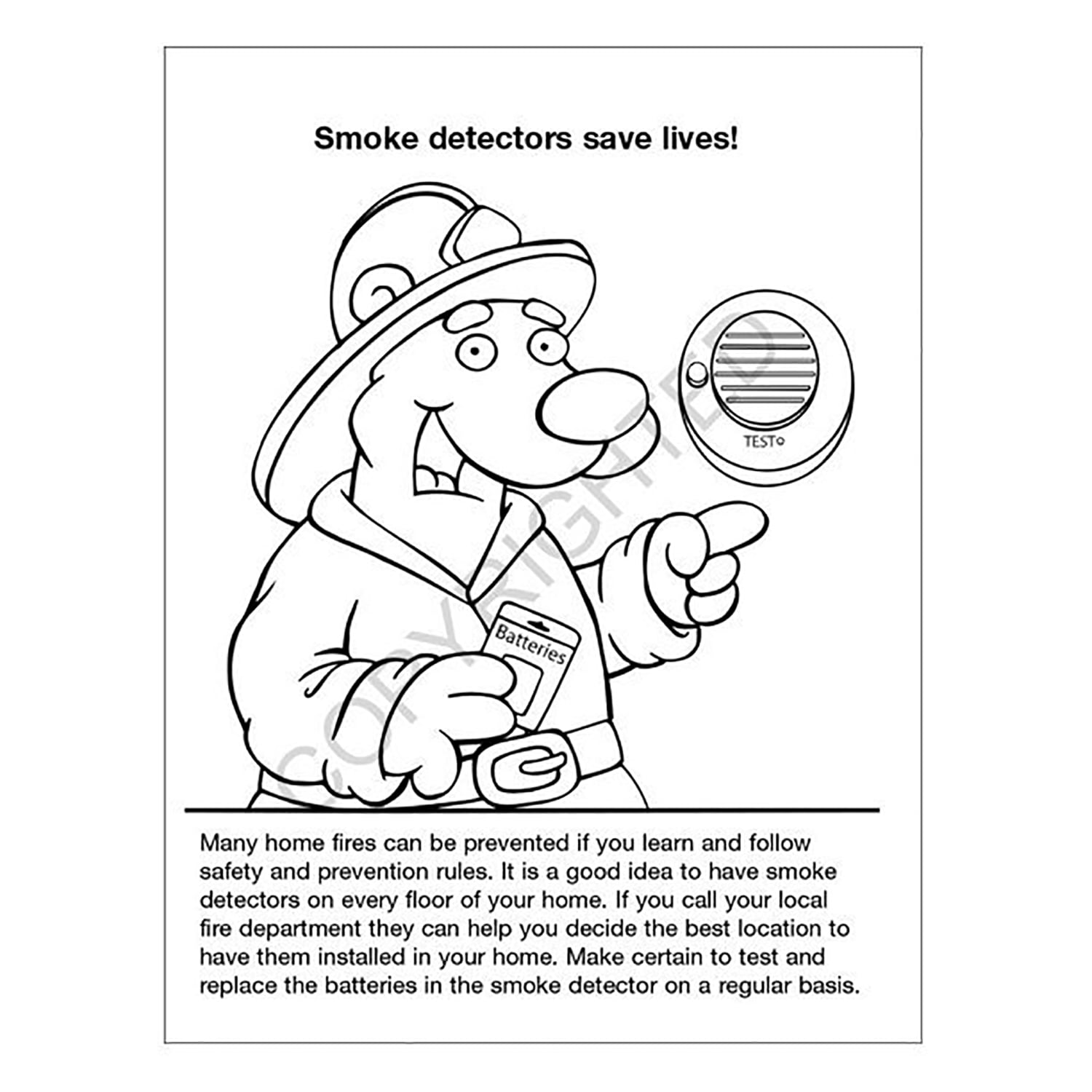 Smoke detectors save lives!

TEST

Batteries

COPYRIGHTED

Many home fires can be prevented if you learn and follow safety and prevention rules. It is a good idea to have smoke detectors on every floor of your home. If you call your local fire department they can help you decide the best location to have them installed in your home. Make certain to test and replace the batteries in the smoke detector on a regular basis.